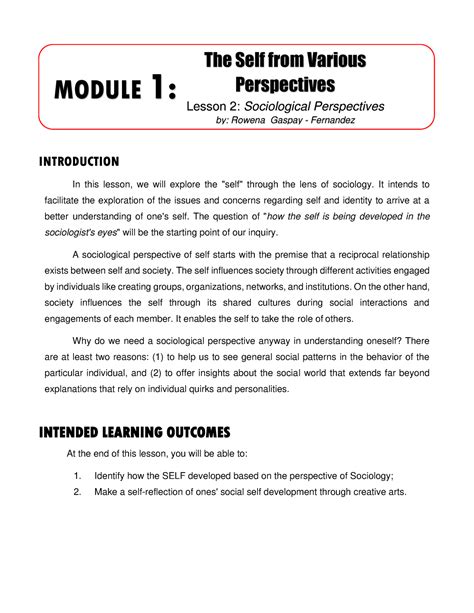 MODULE 1:

The Self from Various Perspectives

Lesson 2: Sociological Perspectives
by: Rowena Gaspay - Fernandez

INTRODUCTION

In this lesson, we will explore the "self" through the lens of sociology. It intends to facilitate the exploration of the issues and concerns regarding self and identity to arrive at a better understanding of one's self. The question of "how the self is being developed in the sociologist's eyes" will be the starting point of our inquiry.

A sociological perspective of self starts with the premise that a reciprocal relationship exists between self and society. The self influences society through different activities engaged by individuals like creating groups, organizations, networks, and institutions. On the other hand, society influences the self through its shared cultures during social interactions and engagements of each member. It enables the self to take the role of others.

Why do we need a sociological perspective anyway in understanding oneself? There are at least two reasons: (1) to help us to see general social patterns in the behavior of the particular individual, and (2) to offer insights about the social world that extends far beyond explanations that rely on individual quirks and personalities.

INTENDED LEARNING OUTCOMES

At the end of this lesson, you will be able to:

1. Identify how the SELF developed based on the perspective of Sociology;
2. Make a self-reflection of ones' social self development through creative arts.